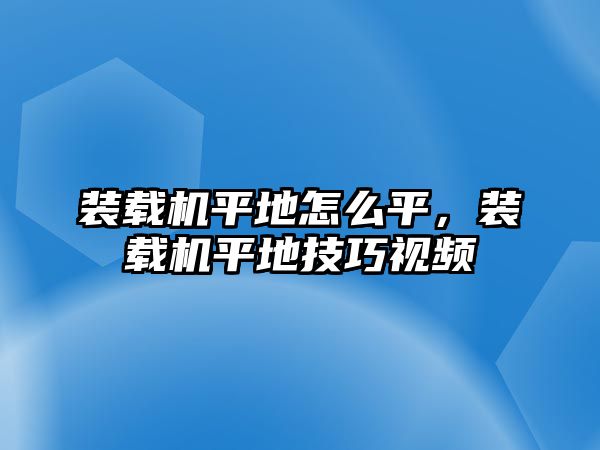 装载机平地怎么平，装载机平地技巧视频